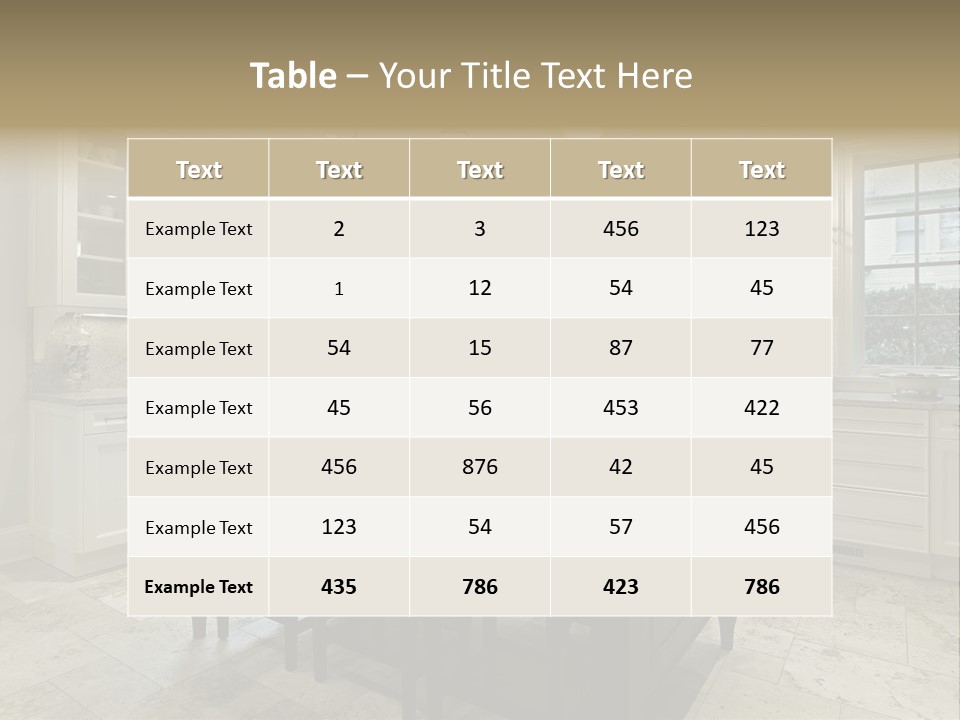 Table – Your Title Text Here

| Text | Text | Text | Text | Text |
|---|---|---|---|---|
| Example Text | 2 | 3 | 456 | 123 |
| Example Text | 1 | 12 | 54 | 45 |
| Example Text | 54 | 15 | 87 | 77 |
| Example Text | 45 | 56 | 453 | 422 |
| Example Text | 456 | 876 | 42 | 45 |
| Example Text | 123 | 54 | 57 | 456 |
| Example Text | 435 | 786 | 423 | 786 |